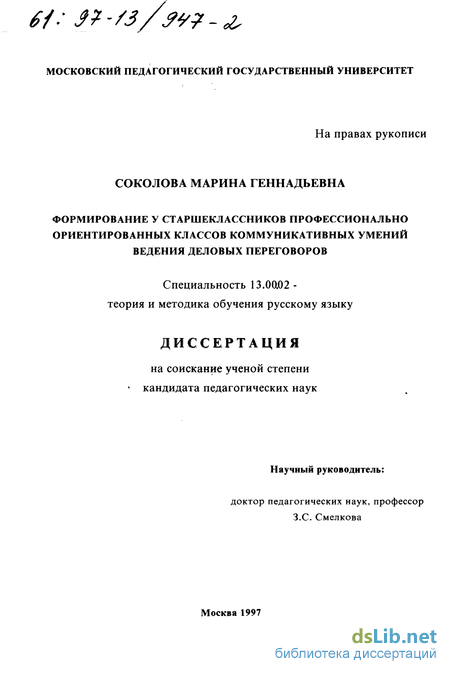 61: 97-13/947-2

МОСКОВСКИЙ ПЕДАГОГИЧЕСКИЙ ГОСУДАРСТВЕННЫЙ УНИВЕРСИТЕТ

На правах рукописи

СОКОЛОВА МАРИНА ГЕННАДЬЕВНА

ФОРМИРОВАНИЕ У СТАРШЕКЛАССНИКОВ ПРОФЕССИОНАЛЬНО ОРИЕНТИРОВАННЫХ КЛАССОВ КОММУНИКАТИВНЫХ УМЕНИЙ ВЕДЕНИЯ ДЕЛОВЫХ ПЕРЕГОВОРОВ

Специальность 13.00.02 - теория и методика обучения русскому языку

ДИССЕРТАЦИЯ

на соискание ученой степени кандидата педагогических наук

Научный руководитель:

доктор педагогических наук, профессор З.С. Смелкова

Москва 1997

dsLib.net
библиотека диссертаций